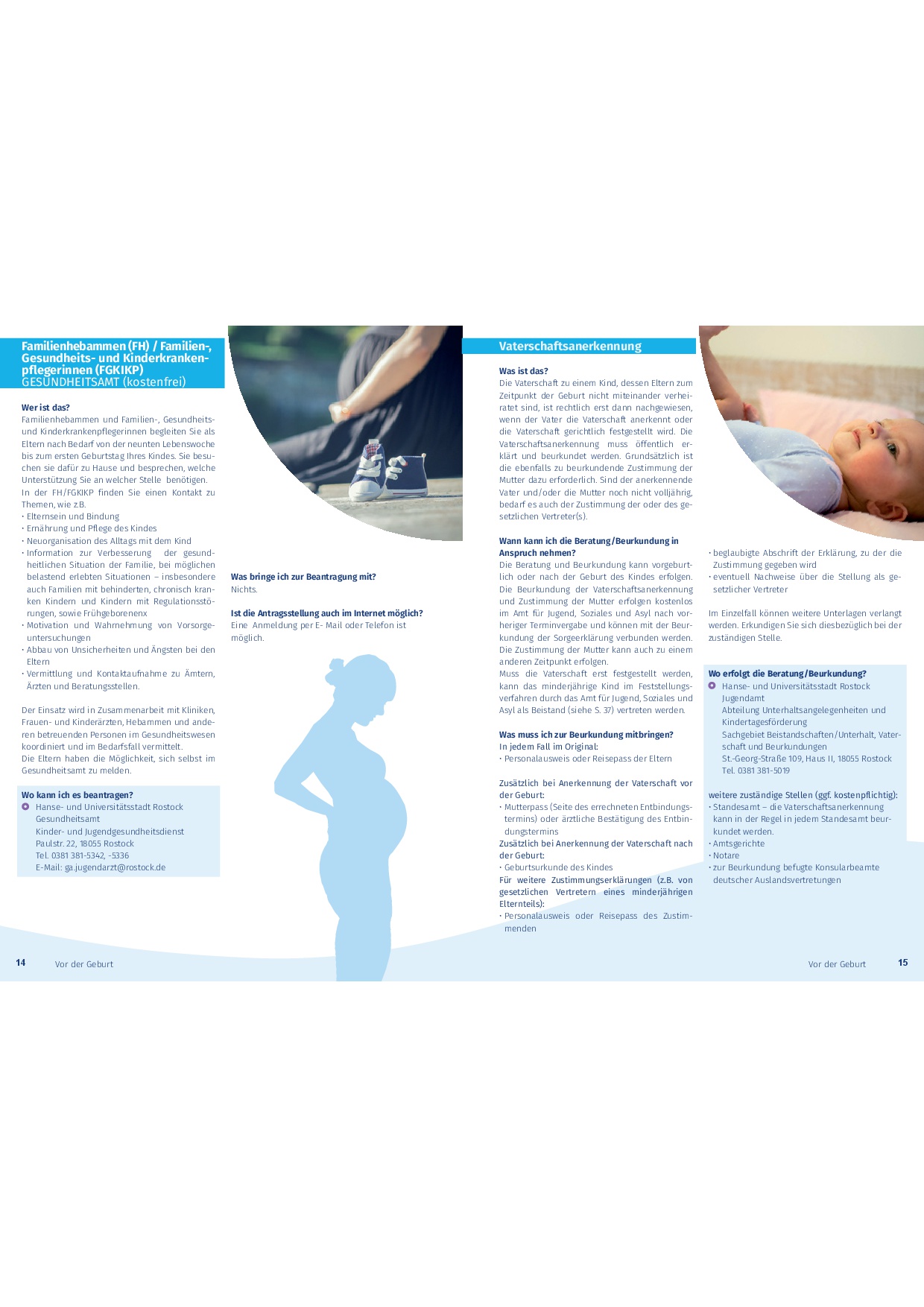 Familienhebammen (FH) / Familien-, Gesundheits- und Kinderkrankenpflegerinnen (FGKIKP)
GESUNDHEITSAMT (kostenfrei)

Wer ist das?
Familienhebammen und Familien-, Gesundheits- und Kinderkrankenpflegerinnen begleiten Sie als Eltern nach Bedarf von der neunten Lebenswoche bis zum ersten Geburtstag Ihres Kindes. Sie besuchen sie dafür zu Hause und besprechen, welche Unterstützung Sie an welcher Stelle benötigen.
In der FH/FGKIKP finden Sie einen Kontakt zu Themen, wie z.B.
· Elternsein und Bindung
· Ernährung und Pflege des Kindes
· Neuorganisation des Alltags mit dem Kind
· Information zur Verbesserung der gesundheitlichen Situation der Familie, bei möglichen belastend erlebten Situationen – insbesondere auch Familien mit behinderten, chronisch kranken Kindern und Kindern mit Regulationsstörungen, sowie Frühgeborenenx
· Motivation und Wahrnehmung von Vorsorgeuntersuchungen
· Abbau von Unsicherheiten und Ängsten bei den Eltern
· Vermittlung und Kontaktaufnahme zu Ämtern, Ärzten und Beratungsstellen.

Der Einsatz wird in Zusammenarbeit mit Kliniken, Frauen- und Kinderärzten, Hebammen und anderen betreuenden Personen im Gesundheitswesen koordiniert und im Bedarfsfall vermittelt.
Die Eltern haben die Möglichkeit, sich selbst im Gesundheitsamt zu melden.

Wo kann ich es beantragen?
Hanse- und Universitätsstadt Rostock
Gesundheitsamt
Kinder- und Jugendgesundheitsdienst
Paulstr. 22, 18055 Rostock
Tel. 0381 381-5342, -5336
E-Mail: ga.jugendarzt@rostock.de

Was bringe ich zur Beantragung mit?
Nichts.

Ist die Antragsstellung auch im Internet möglich?
Eine Anmeldung per E- Mail oder Telefon ist möglich.

14 Vor der Geburt

Vaterschaftsanerkennung

Was ist das?
Die Vaterschaft zu einem Kind, dessen Eltern zum Zeitpunkt der Geburt nicht miteinander verheiratet sind, ist rechtlich erst dann nachgewiesen, wenn der Vater die Vaterschaft anerkennt oder die Vaterschaft gerichtlich festgestellt wird. Die Vaterschaftsanerkennung muss öffentlich erklärt und beurkundet werden. Grundsätzlich ist die ebenfalls zu beurkundende Zustimmung der Mutter dazu erforderlich. Sind der anerkennende Vater und/oder die Mutter noch nicht volljährig, bedarf es auch der Zustimmung der oder des gesetzlichen Vertreter(s).

Wann kann ich die Beratung/Beurkundung in Anspruch nehmen?
Die Beratung und Beurkundung kann vorgeburtlich oder nach der Geburt des Kindes erfolgen. Die Beurkundung der Vaterschaftsanerkennung und Zustimmung der Mutter erfolgen kostenlos im Amt für Jugend, Soziales und Asyl nach vorheriger Terminvergabe und können mit der Beurkundung der Sorgeerklärung verbunden werden. Die Zustimmung der Mutter kann auch zu einem anderen Zeitpunkt erfolgen.
Muss die Vaterschaft erst festgestellt werden, kann das minderjährige Kind im Feststellungsverfahren durch das Amt für Jugend, Soziales und Asyl als Beistand (siehe S. 37) vertreten werden.

Was muss ich zur Beurkundung mitbringen?
In jedem Fall im Original:
· Personalausweis oder Reisepass der Eltern

Zusätzlich bei Anerkennung der Vaterschaft vor der Geburt:
· Mutterpass (Seite des errechneten Entbindungstermins) oder ärztliche Bestätigung des Entbindungstermins
Zusätzlich bei Anerkennung der Vaterschaft nach der Geburt:
· Geburtsurkunde des Kindes
Für weitere Zustimmungserklärungen (z.B. von gesetzlichen Vertretern eines minderjährigen Elternteils):
· Personalausweis oder Reisepass des Zustimmenden
· beglaubigte Abschrift der Erklärung, zu der die Zustimmung gegeben wird
· eventuell Nachweise über die Stellung als gesetzlicher Vertreter

Im Einzelfall können weitere Unterlagen verlangt werden. Erkundigen Sie sich diesbezüglich bei der zuständigen Stelle.

Wo erfolgt die Beratung/Beurkundung?
Hanse- und Universitätsstadt Rostock
Jugendamt
Abteilung Unterhaltsangelegenheiten und Kindertagesförderung
Sachgebiet Beistandschaften/Unterhalt, Vaterschaft und Beurkundungen
St.-Georg-Straße 109, Haus II, 18055 Rostock
Tel. 0381 381-5019

weitere zuständige Stellen (ggf. kostenpflichtig):
· Standesamt – die Vaterschaftsanerkennung kann in der Regel in jedem Standesamt beurkundet werden.
· Amtsgerichte
· Notare
· zur Beurkundung befugte Konsularbeamte deutscher Auslandsvertretungen

Vor der Geburt 15